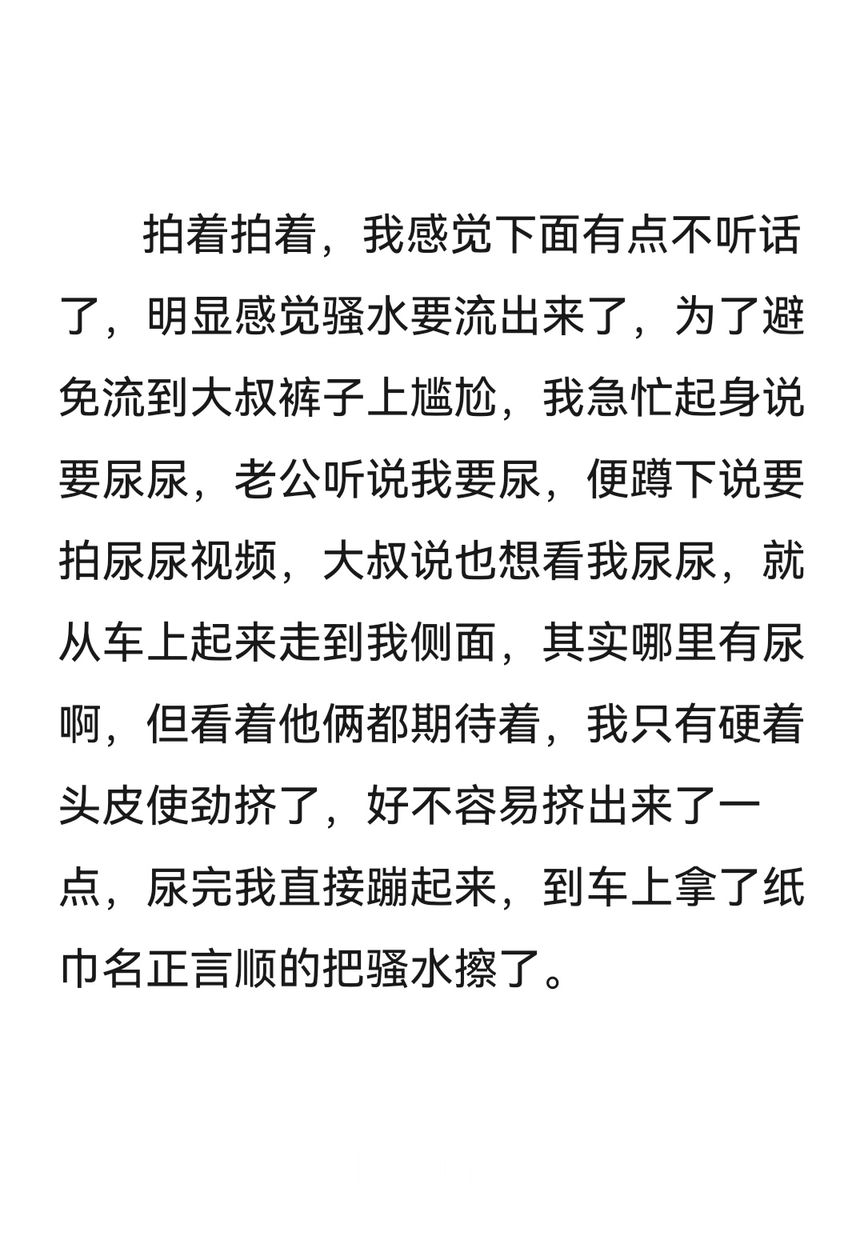 拍着拍着，我感觉下面有点不听话了，明显感觉骚水要流出来了，为了避免流到大叔裤子上尴尬，我急忙起身说要尿尿，老公听说我要尿，便蹲下说要拍尿尿视频，大叔说也想看我尿尿，就从车上起来走到我侧面，其实哪里有尿啊，但看着他俩都期待着，我只有硬着头皮使劲挤了，好不容易挤出来了一点，尿完我直接蹦起来，到车上拿了纸巾名正言顺的把骚水擦了。